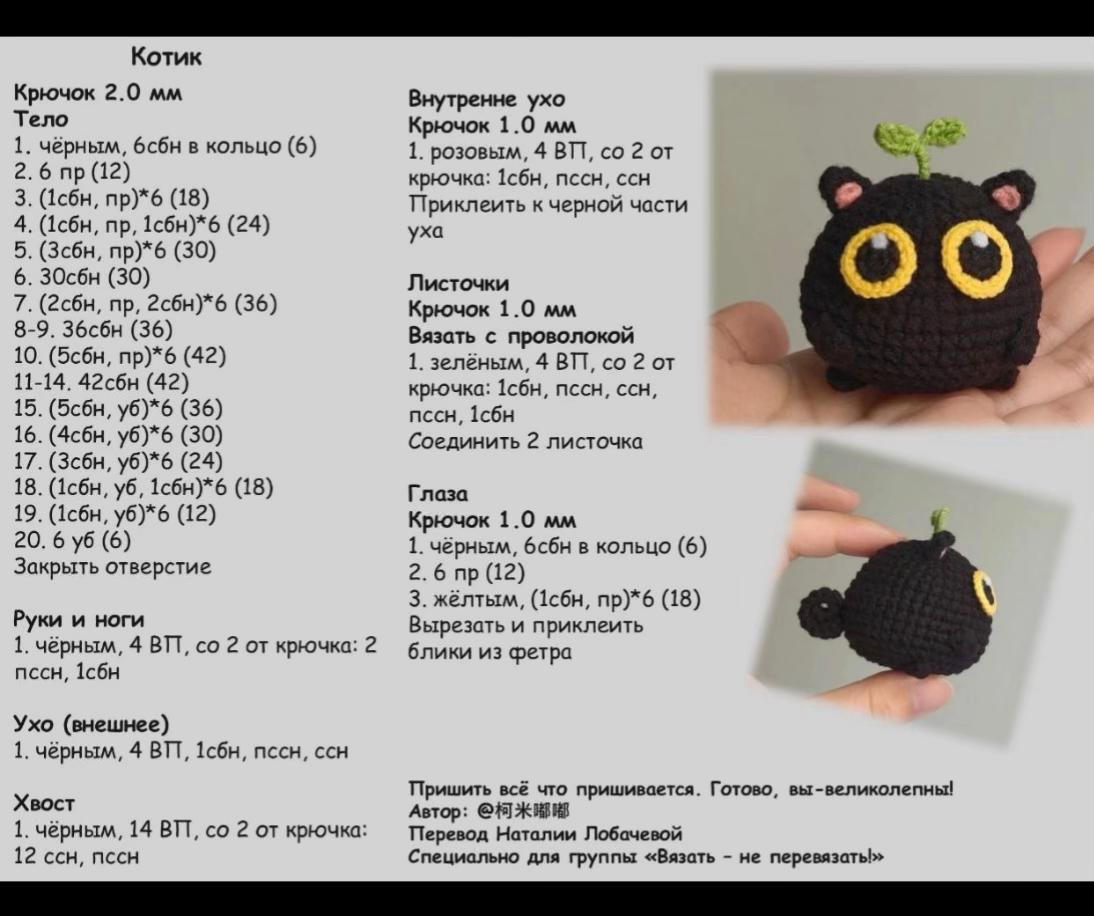 Котик

Крючок 2.0 мм
Тело
1. чёрным, 6сбн в кольцо (6)
2. 6 пр (12)
3. (1сбн, пр)*6 (18)
4. (1сбн, пр, 1сбн)*6 (24)
5. (3сбн, пр)*6 (30)
6. 30сбн (30)
7. (2сбн, пр, 2сбн)*6 (36)
8-9. 36сбн (36)
10. (5сбн, пр)*6 (42)
11-14. 42сбн (42)
15. (5сбн, уб)*6 (36)
16. (4сбн, уб)*6 (30)
17. (3сбн, уб)*6 (24)
18. (1сбн, уб, 1сбн)*6 (18)
19. (1сбн, уб)*6 (12)
20. 6 уб (6)
Закрыть отверстие

Руки и ноги
1. чёрным, 4 ВП, со 2 от крючка: 2 пссн, 1сбн

Ухо (внешнее)
1. чёрным, 4 ВП, 1сбн, пссн, ссн

Хвост
1. чёрным, 14 ВП, со 2 от крючка: 12 ссн, пссн

Внутренне ухо
Крючок 1.0 мм
1. розовым, 4 ВП, со 2 от крючка: 1сбн, пссн, ссн
Приклеить к черной части уха

Листочки
Крючок 1.0 мм
Вязать с проволокой
1. зелёным, 4 ВП, со 2 от крючка: 1сбн, пссн, ссн, пссн, 1сбн
Соединить 2 листочка

Глаза
Крючок 1.0 мм
1. чёрным, 6сбн в кольцо (6)
2. 6 пр (12)
3. жёлтым, (1сбн, пр)*6 (18)
Вырезать и приклеить блики из фетра

Пришить всё что пришивается. Готово, вы-великолепны!
Автор: @柯米嘟嘟
Перевод Наталии Лобачевой
Специально для группы «Вязать - не перевязать!»